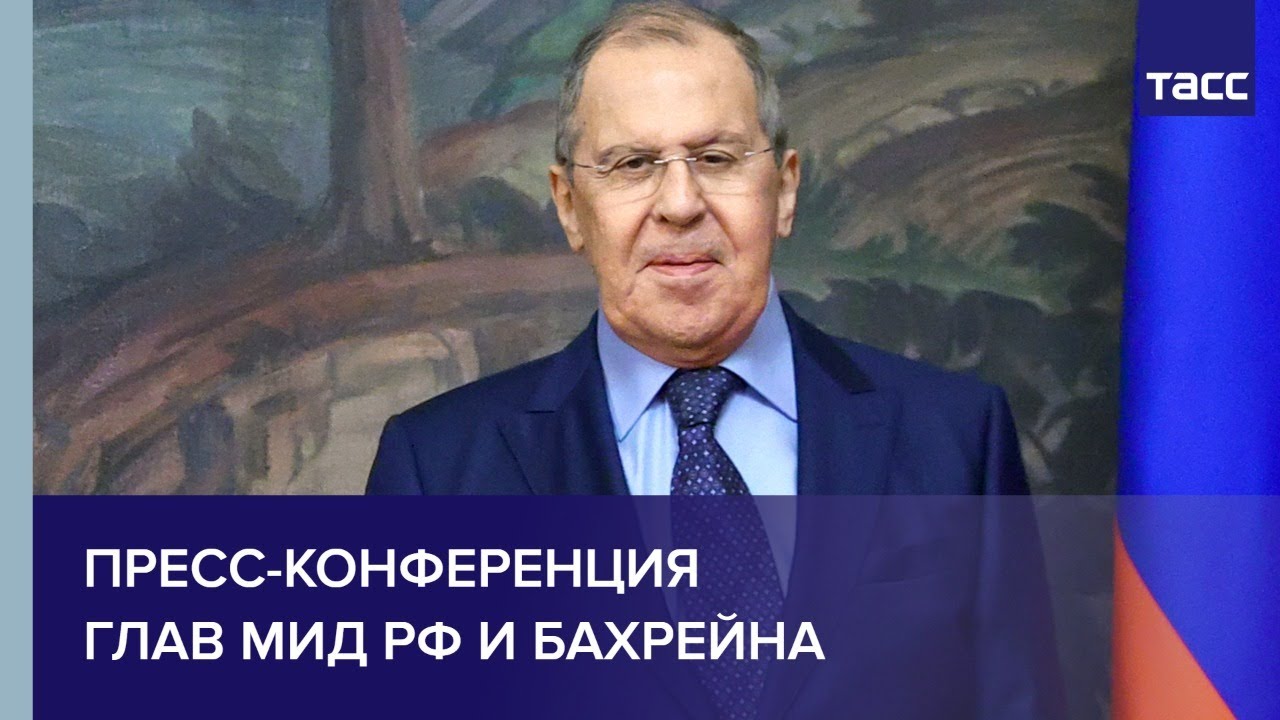 ТАСС

ПРЕСС-КОНФЕРЕНЦИЯ ГЛАВ МИД РФ И БАХРЕЙНА